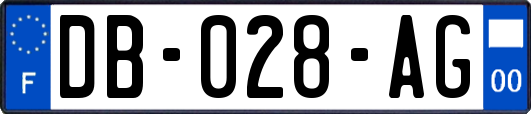 F

DB-028-AG

00